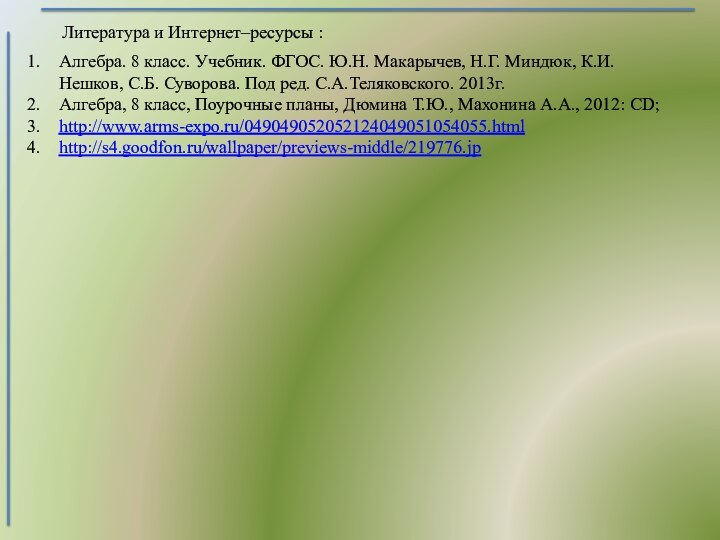 Литература и Интернет–ресурсы :

1. Алгебра. 8 класс. Учебник. ФГОС. Ю.Н. Макарычев, Н.Г. Миндюк, К.И. Нешков, С.Б. Суворова. Под ред. С.А.Теляковского. 2013г.
2. Алгебра, 8 класс, Поурочные планы, Дюмина Т.Ю., Махонина А.А., 2012: CD;
3. http://www.arms-expo.ru/049049052052124049051054055.html
4. http://s4.goodfon.ru/wallpaper/previews-middle/219776.jp